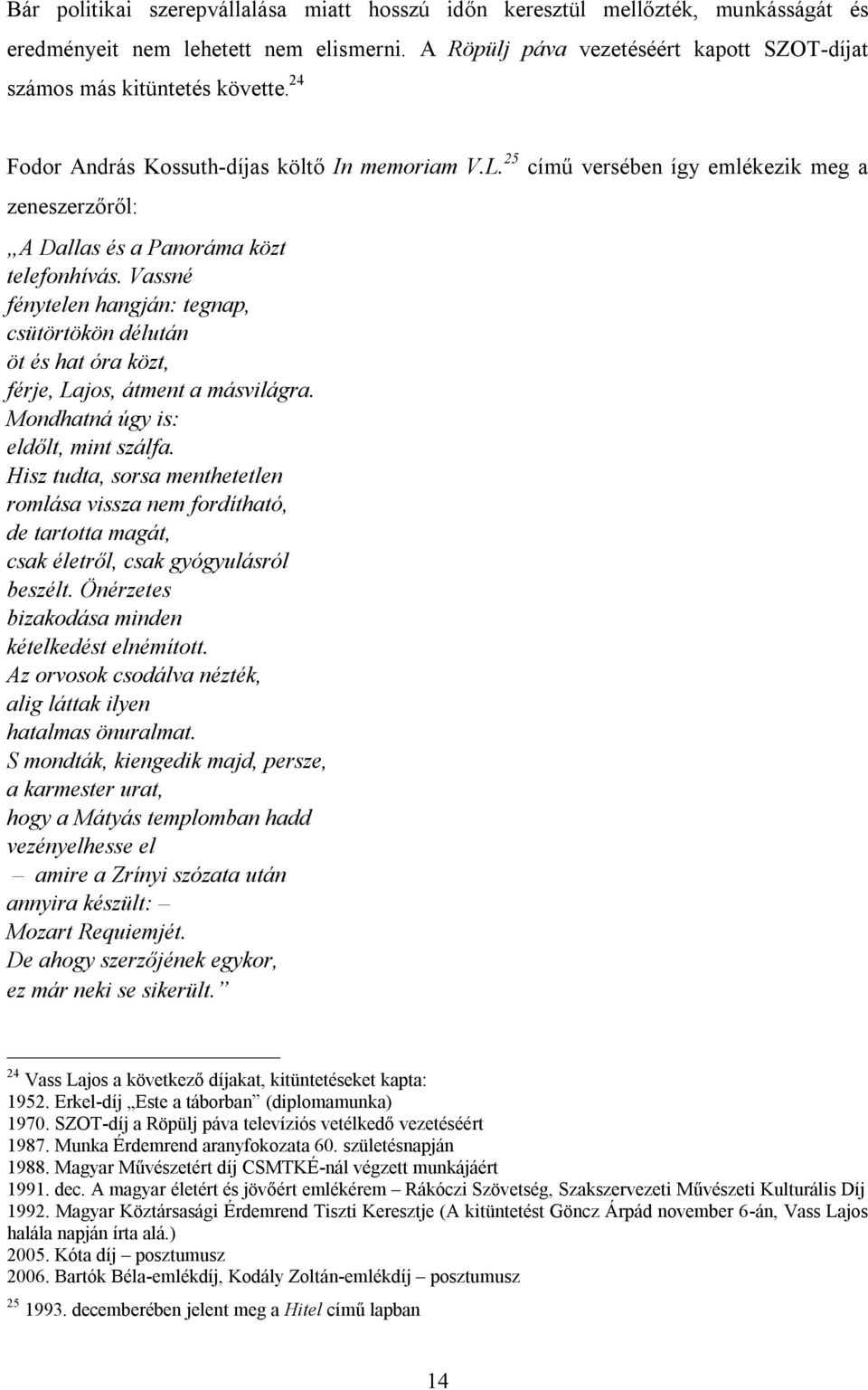 Bár politikai szerepvállalása miatt hosszú időn keresztül mellőzték, munkásságát és eredményeit nem lehetett nem elismerni. A Röpülj páva vezetéséért kapott SZOT-díjat számos más kitüntetés követte.$^{24}$

Fodor András Kossuth-díjas költő In memoriam V.L.$^{25}$ című versében így emlékezik meg a zeneszerzőről:

„A Dallas és a Panoráma közt
telefonhívás. Vassné
fénytelen hangján: tegnap,
csütörtökön délután
öt és hat óra közt,
férje, Lajos, átment a másvilágra.
Mondhatná úgy is:
eldőlt, mint szálfa.
Hisz tudta, sorsa menthetetlen
romlása vissza nem fordítható,
de tartotta magát,
csak életről, csak gyógyulásról
beszélt. Önérzetes
bizakodása minden
kételkedést elnémított.
Az orvosok csodálva nézték,
alig láttak ilyen
hatalmas önuralmat.
S mondták, kiengedik majd, persze,
a karmester urat,
hogy a Mátyás templomban hadd
vezényelhesse el
– amire a Zrínyi szózata után
annyira készült: –
Mozart Requiemjét.
De ahogy szerzőjének egykor,
ez már neki se sikerült.”

$^{24}$ Vass Lajos a következő díjakat, kitüntetéseket kapta:
1952. Erkel-díj „Este a táborban” (diplomamunka)
1970. SZOT-díj a Röpülj páva televíziós vetélkedő vezetéséért
1987. Munka Érdemrend aranyfokozata 60. születésnapján
1988. Magyar Művészetért díj CSMTKÉ-nál végzett munkájáért
1991. dec. A magyar életért és jövőért emlékérem – Rákóczi Szövetség, Szakszervezeti Művészeti Kulturális Díj
1992. Magyar Köztársasági Érdemrend Tiszti Keresztje (A kitüntetést Göncz Árpád november 6-án, Vass Lajos halála napján írta alá.)
2005. Kóta díj – posztumusz
2006. Bartók Béla-emlékdíj, Kodály Zoltán-emlékdíj – posztumusz

$^{25}$ 1993. decemberében jelent meg a Hitel című lapban

14